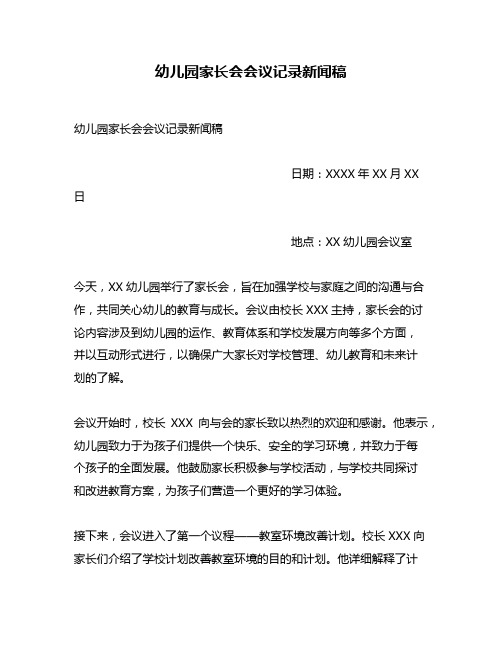 幼儿园家长会会议记录新闻稿

幼儿园家长会会议记录新闻稿

日期：XXXX 年 XX 月 XX 日

地点：XX 幼儿园会议室

今天，XX 幼儿园举行了家长会，旨在加强学校与家庭之间的沟通与合作，共同关心幼儿的教育与成长。会议由校长 XXX 主持，家长会的讨论内容涉及到幼儿园的运作、教育体系和学校发展方向等多个方面，并以互动形式进行，以确保广大家长对学校管理、幼儿教育和未来计划的了解。

会议开始时，校长 XXX 向与会的家长致以热烈的欢迎和感谢。他表示，幼儿园致力于为孩子们提供一个快乐、安全的学习环境，并致力于每个孩子的全面发展。他鼓励家长积极参与学校活动，与学校共同探讨和改进教育方案，为孩子们营造一个更好的学习体验。

接下来，会议进入了第一个议程——教室环境改善计划。校长 XXX 向家长们介绍了学校计划改善教室环境的目的和计划。他详细解释了计